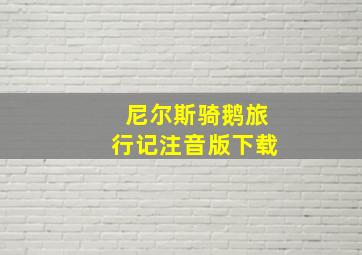 尼尔斯骑鹅旅行记注音版下载